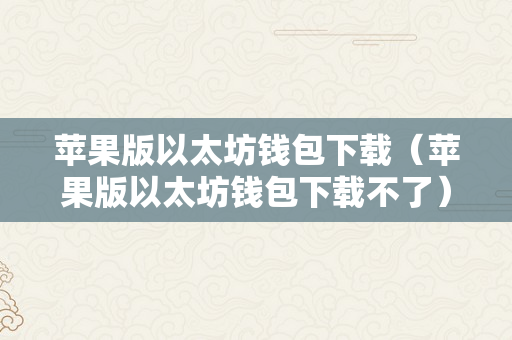 苹果版以太坊钱包下载（苹果版以太坊钱包下载不了）